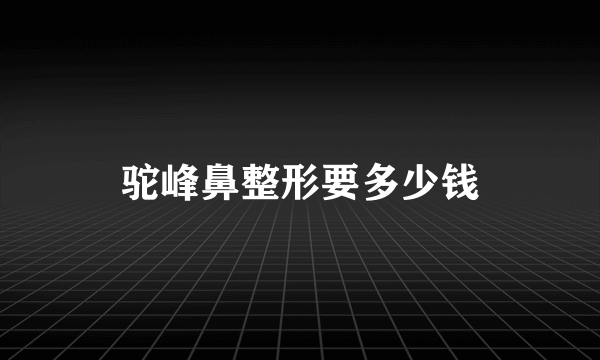 驼峰鼻整形要多少钱